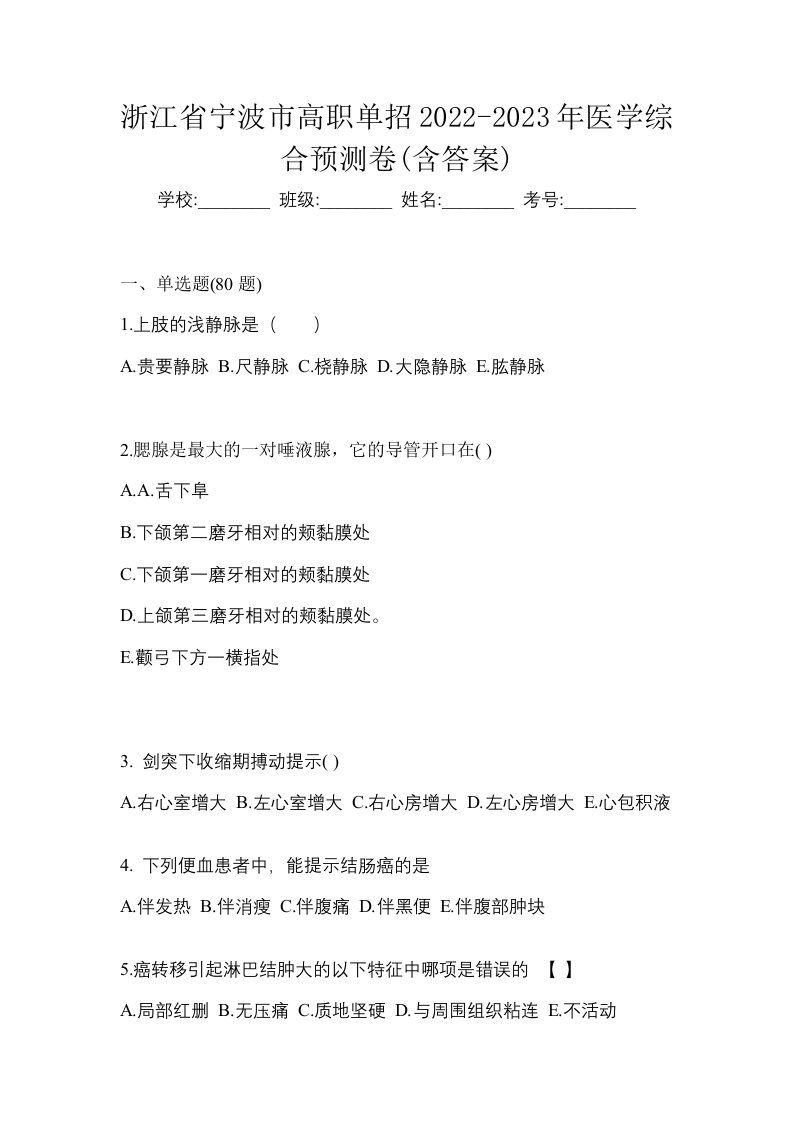 浙江省宁波市高职单招2022-2023年医学综合预测卷(含答案)

学校:________ 班级:________ 姓名:________ 考号:________

一、单选题(80 题)

1.上肢的浅静脉是（　　）

A.贵要静脉 B.尺静脉 C.桡静脉 D.大隐静脉 E.肱静脉

2.腮腺是最大的一对唾液腺，它的导管开口在( )

A.A.舌下阜

B.下颌第二磨牙相对的颊黏膜处

C.下颌第一磨牙相对的颊黏膜处

D.上颌第三磨牙相对的颊黏膜处。

E.颧弓下方一横指处

3. 剑突下收缩期搏动提示( )

A.右心室增大 B.左心室增大 C.右心房增大 D.左心房增大 E.心包积液

4. 下列便血患者中, 能提示结肠癌的是

A.伴发热 B.伴消瘦 C.伴腹痛 D.伴黑便 E.伴腹部肿块

5.癌转移引起淋巴结肿大的以下特征中哪项是错误的 【 】

A.局部红肿 B.无压痛 C.质地坚硬 D.与周围组织粘连 E.不活动